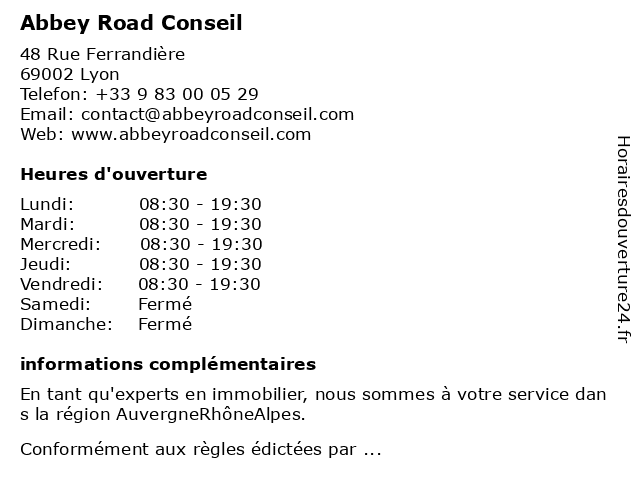 Abbey Road Conseil

48 Rue Ferrandière
69002 Lyon
Telefon: +33 9 83 00 05 29
Email: contact@abbeyroadconseil.com
Web: www.abbeyroadconseil.com

Heures d'ouverture

Lundi: 08:30 - 19:30
Mardi: 08:30 - 19:30
Mercredi: 08:30 - 19:30
Jeudi: 08:30 - 19:30
Vendredi: 08:30 - 19:30
Samedi: Fermé
Dimanche: Fermé

informations complémentaires

En tant qu'experts en immobilier, nous sommes à votre service dans la région AuvergneRhôneAlpes.

Conformément aux règles édictées par ...

Horairesdouverture24.fr